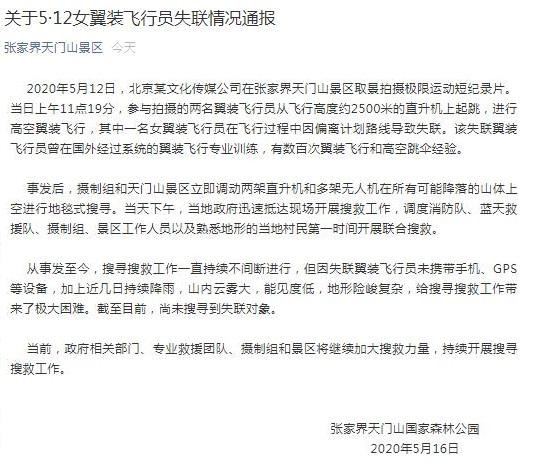 关于5·12女翼装飞行员失联情况通报

张家界天门山景区　今天

2020年5月12日，北京某文化传媒公司在张家界天门山景区取景拍摄极限运动短纪录片。当日上午11点19分，参与拍摄的两名翼装飞行员从飞行高度约2500米的直升机上起跳，进行高空翼装飞行，其中一名女翼装飞行员在飞行过程中因偏离计划路线导致失联。该失联翼装飞行员曾在国外经过系统的翼装飞行专业训练，有数百次翼装飞行和高空跳伞经验。

事发后，摄制组和天门山景区立即调动两架直升机和多架无人机在所有可能降落的山体上空进行地毯式搜寻。当天下午，当地政府迅速抵达现场开展搜救工作，调度消防队、蓝天救援队、摄制组、景区工作人员以及熟悉地形的当地村民第一时间开展联合搜救。

从事发至今，搜寻搜救工作一直持续不间断进行，但因失联翼装飞行员未携带手机、GPS等设备，加上近几日持续降雨，山内云雾大，能见度低，地形险峻复杂，给搜寻搜救工作带来了极大困难。截至目前，尚未搜寻到失联对象。

当前，政府相关部门、专业救援团队、摄制组和景区将继续加大搜救力量，持续开展搜寻搜救工作。

张家界天门山国家森林公园
2020年5月16日